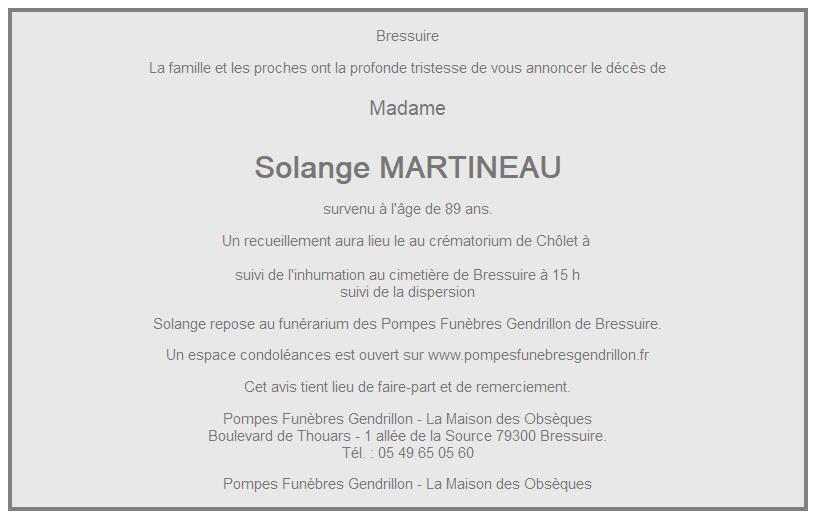 Bressuire

La famille et les proches ont la profonde tristesse de vous annoncer le décès de

Madame

Solange MARTINEAU

survenu à l'âge de 89 ans.

Un recueillement aura lieu le au crématorium de Chôlet à

suivi de l'inhumation au cimetière de Bressuire à 15 h
suivi de la dispersion

Solange repose au funérarium des Pompes Funèbres Gendrillon de Bressuire.

Un espace condoléances est ouvert sur www.pompesfunebresgendrillon.fr

Cet avis tient lieu de faire-part et de remerciement.

Pompes Funèbres Gendrillon - La Maison des Obsèques
Boulevard de Thouars - 1 allée de la Source 79300 Bressuire.
Tél. : 05 49 65 05 60

Pompes Funèbres Gendrillon - La Maison des Obsèques